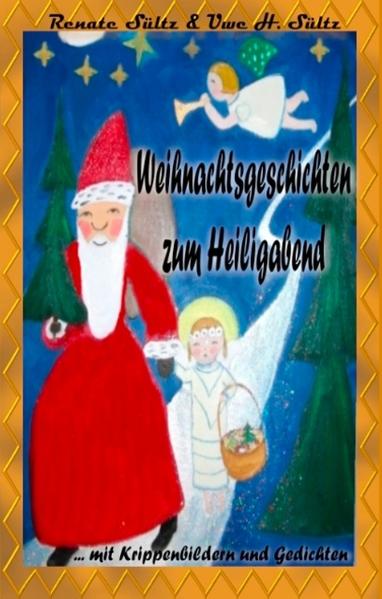 Renate Sültz & Uwe H. Sültz

Weihnachtsgeschichten zum Heiligabend

... mit Krippenbildern und Gedichten